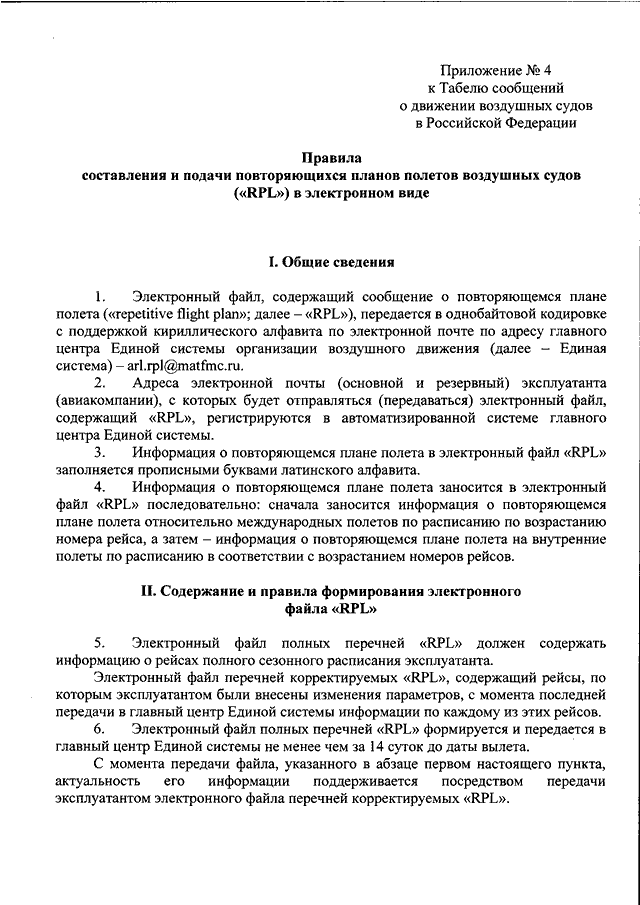 Приложение № 4
к Табелю сообщений
о движении воздушных судов
в Российской Федерации

Правила
составления и подачи повторяющихся планов полетов воздушных судов («RPL») в электронном виде

I. Общие сведения

1. Электронный файл, содержащий сообщение о повторяющемся плане полета («repetitive flight plan»; далее – «RPL»), передается в однобайтовой кодировке с поддержкой кириллического алфавита по электронной почте по адресу главного центра Единой системы организации воздушного движения (далее – Единая система) – arl.rpl@matfmc.ru.

2. Адреса электронной почты (основной и резервный) эксплуатанта (авиакомпании), с которых будет отправляться (передаваться) электронный файл, содержащий «RPL», регистрируются в автоматизированной системе главного центра Единой системы.

3. Информация о повторяющемся плане полета в электронный файл «RPL» заполняется прописными буквами латинского алфавита.

4. Информация о повторяющемся плане полета заносится в электронный файл «RPL» последовательно: сначала заносится информация о повторяющемся плане полета относительно международных полетов по расписанию по возрастанию номера рейса, а затем – информация о повторяющемся плане полета на внутренние полеты по расписанию в соответствии с возрастанием номеров рейсов.

II. Содержание и правила формирования электронного файла «RPL»

5. Электронный файл полных перечней «RPL» должен содержать информацию о рейсах полного сезонного расписания эксплуатанта.

Электронный файл перечней корректируемых «RPL», содержащий рейсы, по которым эксплуатантом были внесены изменения параметров, с момента последней передачи в главный центр Единой системы информации по каждому из этих рейсов.

6. Электронный файл полных перечней «RPL» формируется и передается в главный центр Единой системы не менее чем за 14 суток до даты вылета.

С момента передачи файла, указанного в абзаце первом настоящего пункта, актуальность его информации поддерживается посредством передачи эксплуатантом электронного файла перечней корректируемых «RPL».